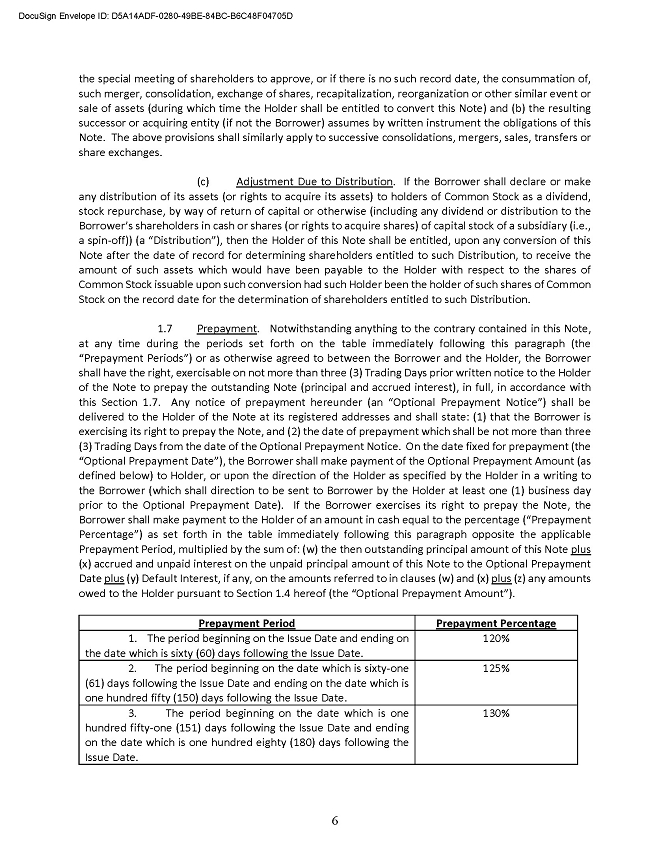 DocuSign Envelope ID: D5A14ADF-0280-49BE-84BC-B6C48F04705D

the special meeting of shareholders to approve, or if there is no such record date, the consummation of, such merger, consolidation, exchange of shares, recapitalization, reorganization or other similar event or sale of assets (during which time the Holder shall be entitled to convert this Note) and (b) the resulting successor or acquiring entity (if not the Borrower) assumes by written instrument the obligations of this Note. The above provisions shall similarly apply to successive consolidations, mergers, sales, transfers or share exchanges.

(c) Adjustment Due to Distribution. If the Borrower shall declare or make any distribution of its assets (or rights to acquire its assets) to holders of Common Stock as a dividend, stock repurchase, by way of return of capital or otherwise (including any dividend or distribution to the Borrower's shareholders in cash or shares (or rights to acquire shares) of capital stock of a subsidiary (i.e., a spin-off)) (a "Distribution"), then the Holder of this Note shall be entitled, upon any conversion of this Note after the date of record for determining shareholders entitled to such Distribution, to receive the amount of such assets which would have been payable to the Holder with respect to the shares of Common Stock issuable upon such conversion had such Holder been the holder of such shares of Common Stock on the record date for the determination of shareholders entitled to such Distribution.

1.7 Prepayment. Notwithstanding anything to the contrary contained in this Note, at any time during the periods set forth on the table immediately following this paragraph (the "Prepayment Periods") or as otherwise agreed to between the Borrower and the Holder, the Borrower shall have the right, exercisable on not more than three (3) Trading Days prior written notice to the Holder of the Note to prepay the outstanding Note (principal and accrued interest), in full, in accordance with this Section 1.7. Any notice of prepayment hereunder (an "Optional Prepayment Notice") shall be delivered to the Holder of the Note at its registered addresses and shall state: (1) that the Borrower is exercising its right to prepay the Note, and (2) the date of prepayment which shall be not more than three (3) Trading Days from the date of the Optional Prepayment Notice. On the date fixed for prepayment (the "Optional Prepayment Date"), the Borrower shall make payment of the Optional Prepayment Amount (as defined below) to Holder, or upon the direction of the Holder as specified by the Holder in a writing to the Borrower (which shall direction to be sent to Borrower by the Holder at least one (1) business day prior to the Optional Prepayment Date). If the Borrower exercises its right to prepay the Note, the Borrower shall make payment to the Holder of an amount in cash equal to the percentage ("Prepayment Percentage") as set forth in the table immediately following this paragraph opposite the applicable Prepayment Period, multiplied by the sum of: (w) the then outstanding principal amount of this Note plus (x) accrued and unpaid interest on the unpaid principal amount of this Note to the Optional Prepayment Date plus (y) Default Interest, if any, on the amounts referred to in clauses (w) and (x) plus (z) any amounts owed to the Holder pursuant to Section 1.4 hereof (the "Optional Prepayment Amount").

| Prepayment Period | Prepayment Percentage |
|---|---|
| 1. The period beginning on the Issue Date and ending on the date which is sixty (60) days following the Issue Date. | 120% |
| 2. The period beginning on the date which is sixty-one (61) days following the Issue Date and ending on the date which is one hundred fifty (150) days following the Issue Date. | 125% |
| 3. The period beginning on the date which is one hundred fifty-one (151) days following the Issue Date and ending on the date which is one hundred eighty (180) days following the Issue Date. | 130% |

6